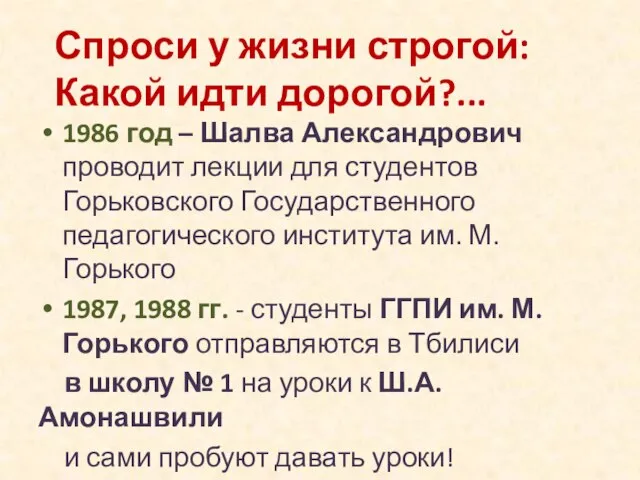 Спроси у жизни строгой:
Какой идти дорогой?...

• 1986 год – Шалва Александрович проводит лекции для студентов Горьковского Государственного педагогического института им. М. Горького

• 1987, 1988 гг. - студенты ГГПИ им. М. Горького отправляются в Тбилиси

в школу № 1 на уроки к Ш.А. Амонашвили

и сами пробуют давать уроки!